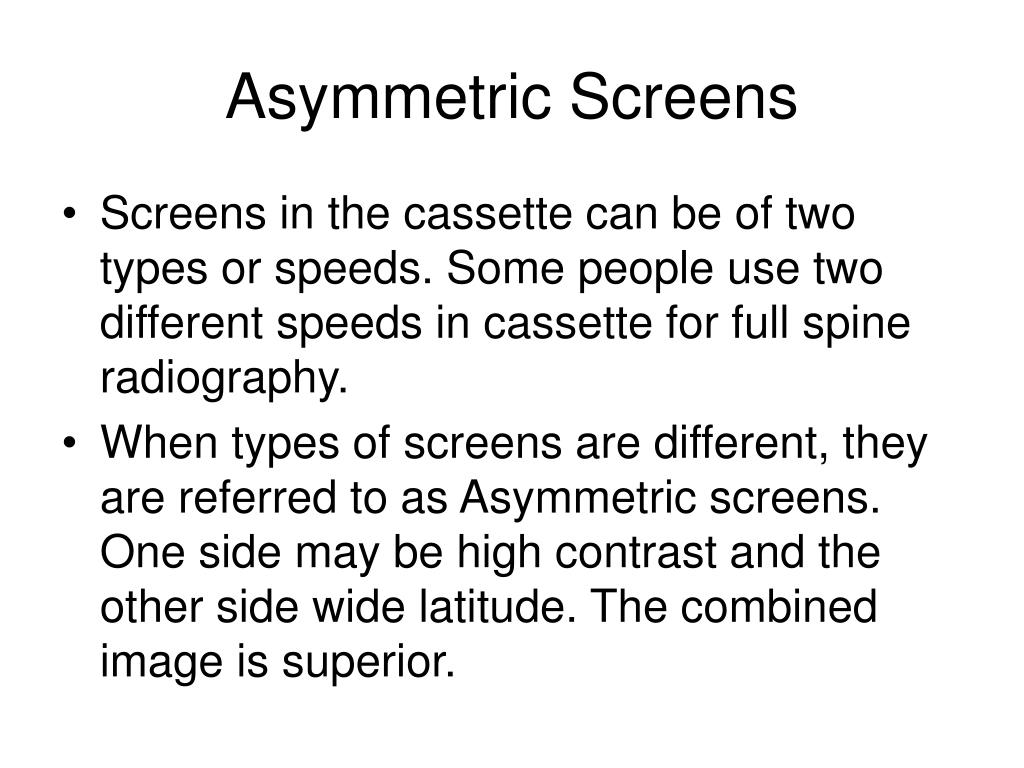 Asymmetric Screens

• Screens in the cassette can be of two types or speeds. Some people use two different speeds in cassette for full spine radiography.

• When types of screens are different, they are referred to as Asymmetric screens. One side may be high contrast and the other side wide latitude. The combined image is superior.